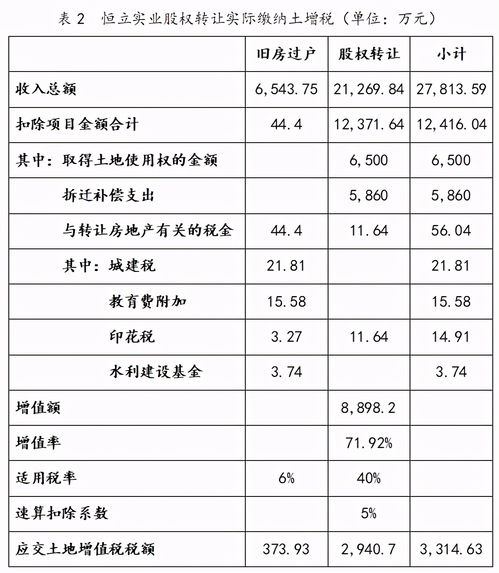 表 2　恒立实业股权转让实际缴纳土增税（单位：万元）

| | 旧房过户 | 股权转让 | 小计 |
|---|---|---|---|
| 收入总额 | 6,543.75 | 21,269.84 | 27,813.59 |
| 扣除项目金额合计 | 44.4 | 12,371.64 | 12,416.04 |
| 其中：取得土地使用权的金额 | | 6,500 | 6,500 |
| 拆迁补偿支出 | | 5,860 | 5,860 |
| 与转让房地产有关的税金 | 44.4 | 11.64 | 56.04 |
| 其中：城建税 | 21.81 | | 21.81 |
| 教育费附加 | 15.58 | | 15.58 |
| 印花税 | 3.27 | 11.64 | 14.91 |
| 水利建设基金 | 3.74 | | 3.74 |
| 增值额 | | 8,898.2 | |
| 增值率 | | 71.92% | |
| 适用税率 | 6% | 40% | |
| 速算扣除系数 | | 5% | |
| 应交土地增值税税额 | 373.93 | 2,940.7 | 3,314.63 |